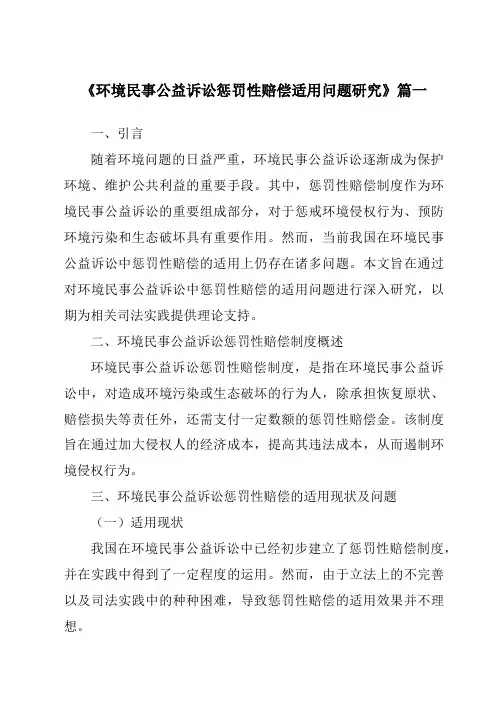 《环境民事公益诉讼惩罚性赔偿适用问题研究》篇一

一、引言

随着环境问题的日益严重，环境民事公益诉讼逐渐成为保护环境、维护公共利益的重要手段。其中，惩罚性赔偿制度作为环境民事公益诉讼的重要组成部分，对于惩戒环境侵权行为、预防环境污染和生态破坏具有重要作用。然而，当前我国在环境民事公益诉讼中惩罚性赔偿的适用上仍存在诸多问题。本文旨在通过对环境民事公益诉讼中惩罚性赔偿的适用问题进行深入研究，以期为相关司法实践提供理论支持。

二、环境民事公益诉讼惩罚性赔偿制度概述

环境民事公益诉讼惩罚性赔偿制度，是指在环境民事公益诉讼中，对造成环境污染或生态破坏的行为人，除承担恢复原状、赔偿损失等责任外，还需支付一定数额的惩罚性赔偿金。该制度旨在通过加大侵权人的经济成本，提高其违法成本，从而遏制环境侵权行为。

三、环境民事公益诉讼惩罚性赔偿的适用现状及问题

（一）适用现状

我国在环境民事公益诉讼中已经初步建立了惩罚性赔偿制度，并在实践中得到了一定程度的运用。然而，由于立法上的不完善以及司法实践中的种种困难，导致惩罚性赔偿的适用效果并不理想。